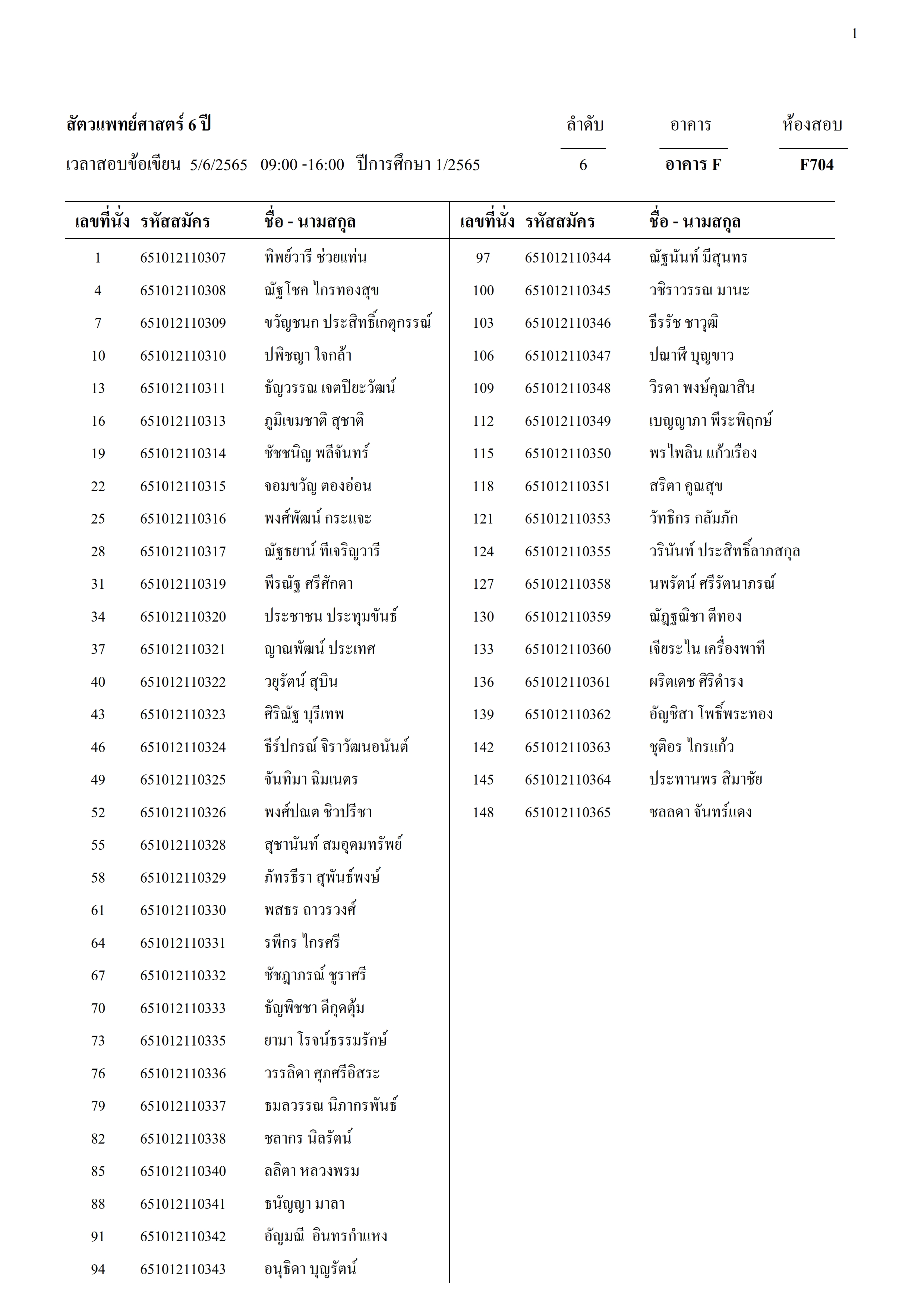 1

สัตวแพทย์ศาสตร์ 6 ปี

เวลาสอบข้อเขียน 5/6/2565 09:00 -16:00 ปีการศึกษา 1/2565

| ลำดับ | อาคาร | ห้องสอบ |
|---|---|---|
| 6 | อาคาร F | F704 |

| เลขที่นั่ง | รหัสสมัคร | ชื่อ - นามสกุล |
|---|---|---|
| 1 | 651012110307 | ทิพย์วารี ช่วยแท่น |
| 4 | 651012110308 | ณัฐโชค ไกรทองสุข |
| 7 | 651012110309 | ขวัญชนก ประสิทธิ์เกตุกรรณ์ |
| 10 | 651012110310 | ปพิชญา ใจกล้า |
| 13 | 651012110311 | ธัญวรรณ เจตปิยะวัฒน์ |
| 16 | 651012110313 | ภูมิเขมชาติ สุชาติ |
| 19 | 651012110314 | ชัชชนิญ พลีจันทร์ |
| 22 | 651012110315 | จอมขวัญ ตองอ่อน |
| 25 | 651012110316 | พงศ์พัฒน์ กระแจะ |
| 28 | 651012110317 | ณัฐธยาน์ ทีเจริญวารี |
| 31 | 651012110319 | พีรณัฐ ศรีศักดา |
| 34 | 651012110320 | ประชาชน ประทุมขันธ์ |
| 37 | 651012110321 | ญาณพัฒน์ ประเทศ |
| 40 | 651012110322 | วยุรัตน์ สุบิน |
| 43 | 651012110323 | ศิริณัฐ บุรีเทพ |
| 46 | 651012110324 | ธีร์ปกรณ์ จิราวัฒนอนันต์ |
| 49 | 651012110325 | จันทิมา ฉิมเนตร |
| 52 | 651012110326 | พงศ์ปณต ชิวปรีชา |
| 55 | 651012110328 | สุชานันท์ สมอุดมทรัพย์ |
| 58 | 651012110329 | ภัทรธีรา สุพันธ์พงษ์ |
| 61 | 651012110330 | พสธร ถาวรวงศ์ |
| 64 | 651012110331 | รพีกร ไกรศรี |
| 67 | 651012110332 | ชัชฎาภรณ์ ชูราศรี |
| 70 | 651012110333 | ธัญพิชชา ดีกุดตุ้ม |
| 73 | 651012110335 | ยามา โรจน์ธรรมรักษ์ |
| 76 | 651012110336 | วรรลิดา ศุภศรีอิสระ |
| 79 | 651012110337 | ธมลวรรณ นิภากรพันธ์ |
| 82 | 651012110338 | ชลากร นิลรัตน์ |
| 85 | 651012110340 | ลลิตา หลวงพรม |
| 88 | 651012110341 | ธนัญญา มาลา |
| 91 | 651012110342 | อัญมณี อินทรกำแหง |
| 94 | 651012110343 | อนุธิดา บุญรัตน์ |

| เลขที่นั่ง | รหัสสมัคร | ชื่อ - นามสกุล |
|---|---|---|
| 97 | 651012110344 | ณัฐนันท์ มีสุนทร |
| 100 | 651012110345 | วชิราวรรณ มานะ |
| 103 | 651012110346 | ธีรรัช ชาวุฒิ |
| 106 | 651012110347 | ปณาพี บุญขาว |
| 109 | 651012110348 | วิรดา พงษ์คุณาสิน |
| 112 | 651012110349 | เบญญาภา พีระพิฤกษ์ |
| 115 | 651012110350 | พรไพลิน แก้วเรือง |
| 118 | 651012110351 | สริตา คูณสุข |
| 121 | 651012110353 | วัทธิกร กลัมภัก |
| 124 | 651012110355 | วรินันท์ ประสิทธิ์ลาภสกุล |
| 127 | 651012110358 | นพรัตน์ ศรีรัตนาภรณ์ |
| 130 | 651012110359 | ณัฏฐณิชา ตีทอง |
| 133 | 651012110360 | เจียระไน เครื่องพาที |
| 136 | 651012110361 | ผริตเดช ศิริดำรง |
| 139 | 651012110362 | อัญชิสา โพธิ์พระทอง |
| 142 | 651012110363 | ชุติอร ไกรแก้ว |
| 145 | 651012110364 | ประทานพร สิมาชัย |
| 148 | 651012110365 | ชลลดา จันทร์แดง |